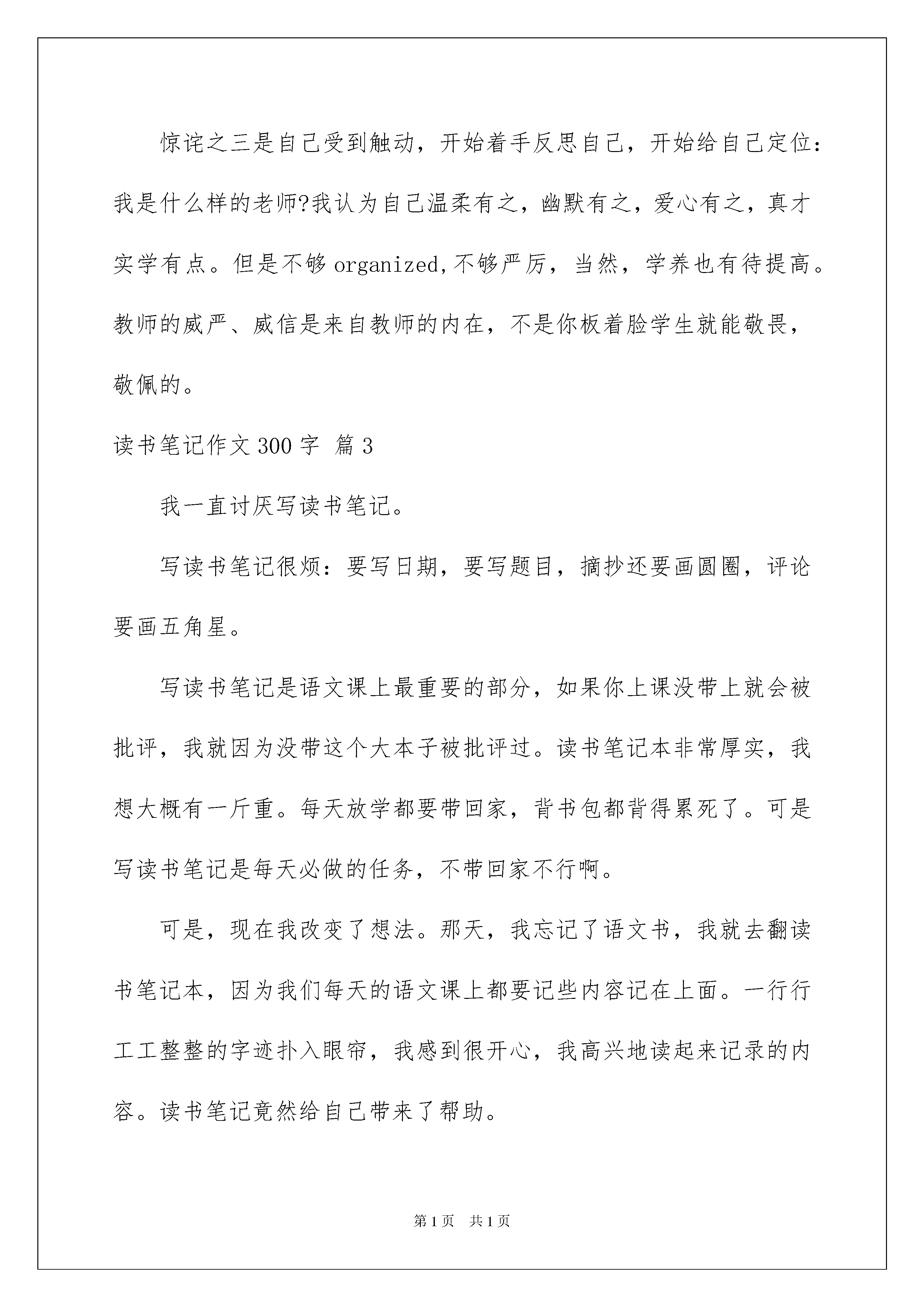 惊诧之三是自己受到触动，开始着手反思自己，开始给自己定位：我是什么样的老师?我认为自己温柔有之，幽默有之，爱心有之，真才实学有点。但是不够 organized,不够严厉，当然，学养也有待提高。教师的威严、威信是来自教师的内在，不是你板着脸学生就能敬畏，敬佩的。

读书笔记作文 300 字 篇 3

我一直讨厌写读书笔记。

写读书笔记很烦：要写日期，要写题目，摘抄还要画圆圈，评论要画五角星。

写读书笔记是语文课上最重要的部分，如果你上课没带上就会被批评，我就因为没带这个大本子被批评过。读书笔记本非常厚实，我想大概有一斤重。每天放学都要带回家，背书包都背得累死了。可是写读书笔记是每天必做的任务，不带回家不行啊。

可是，现在我改变了想法。那天，我忘记了语文书，我就去翻读书笔记本，因为我们每天的语文课上都要记些内容记在上面。一行行工工整整的字迹扑入眼帘，我感到很开心，我高兴地读起来记录的内容。读书笔记竟然给自己带来了帮助。

第 1 页 共 1 页